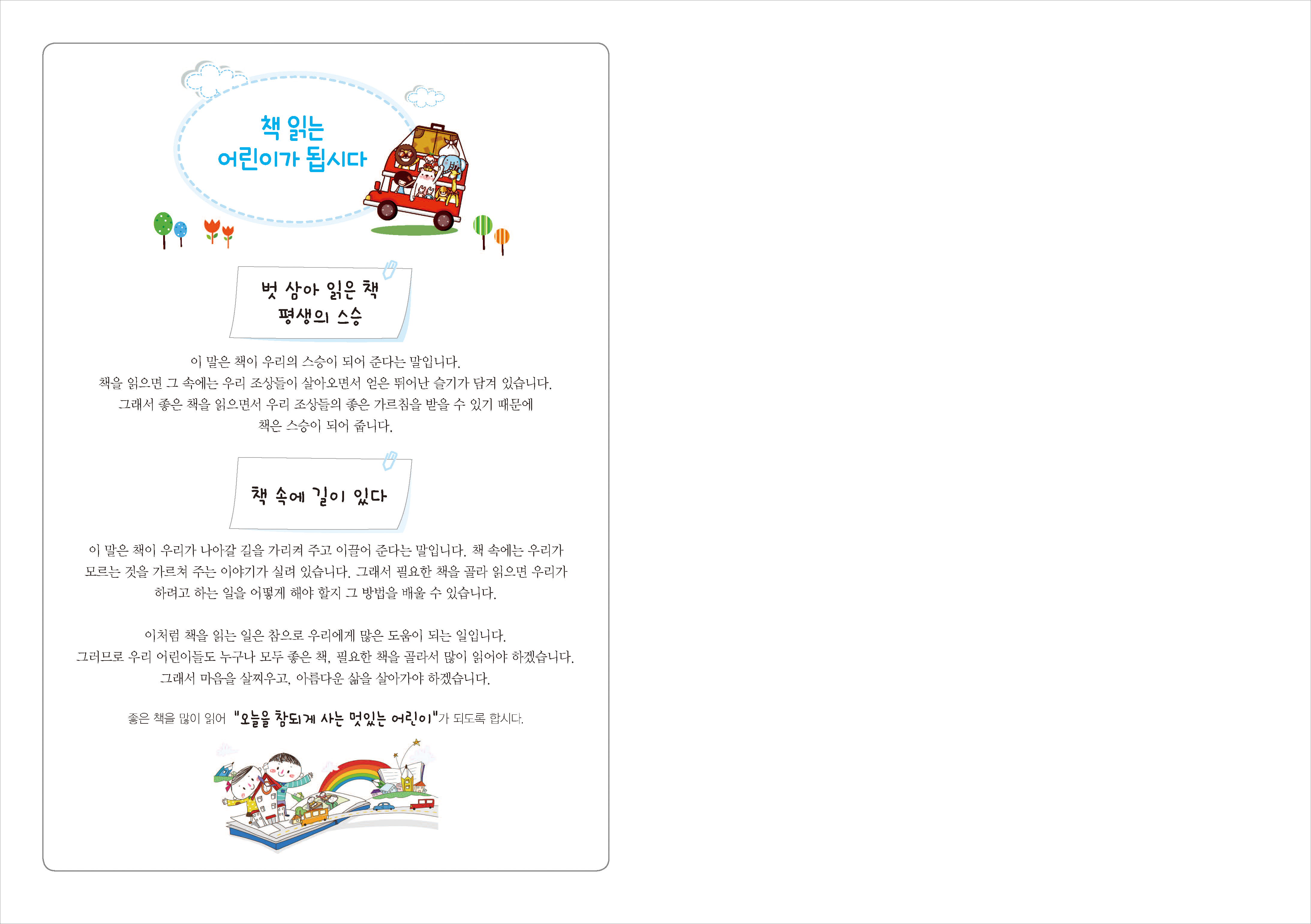 책 읽는
어린이가 됩시다

벗 삼아 읽은 책
평생의 스승

이 말은 책이 우리의 스승이 되어 준다는 말입니다. 책을 읽으면 그 속에는 우리 조상들이 살아오면서 얻은 뛰어난 슬기가 담겨 있습니다. 그래서 좋은 책을 읽으면서 우리 조상들의 좋은 가르침을 받을 수 있기 때문에 책은 스승이 되어 줍니다.

책 속에 길이 있다

이 말은 책이 우리가 나아갈 길을 가리켜 주고 이끌어 준다는 말입니다. 책 속에는 우리가 모르는 것을 가르쳐 주는 이야기가 실려 있습니다. 그래서 필요한 책을 골라 읽으면 우리가 하려고 하는 일을 어떻게 해야 할지 그 방법을 배울 수 있습니다.

이처럼 책을 읽는 일은 참으로 우리에게 많은 도움이 되는 일입니다. 그러므로 우리 어린이들도 누구나 모두 좋은 책, 필요한 책을 골라서 많이 읽어야 하겠습니다. 그래서 마음을 살찌우고, 아름다운 삶을 살아가야 하겠습니다.

좋은 책을 많이 읽어 "오늘을 참되게 사는 멋있는 어린이"가 되도록 합시다.